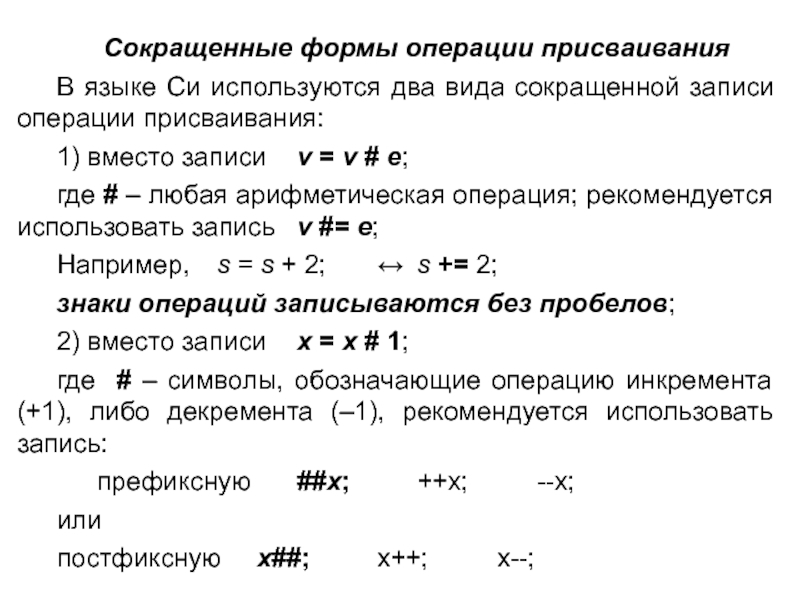 Сокращенные формы операции присваивания

В языке Си используются два вида сокращенной записи операции присваивания:

1) вместо записи v = v # e;

где # – любая арифметическая операция; рекомендуется использовать запись v #= e;

Например, s = s + 2; ↔ s += 2;

знаки операций записываются без пробелов;

2) вместо записи x = x # 1;

где # – символы, обозначающие операцию инкремента (+1), либо декремента (–1), рекомендуется использовать запись:

префиксную ##x; ++x; --x;

или

постфиксную x##; x++; x--;